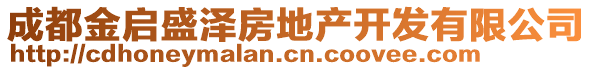 成都金启盛泽房地产开发有限公司
http://cdhoneymalan.cn.coovee.com